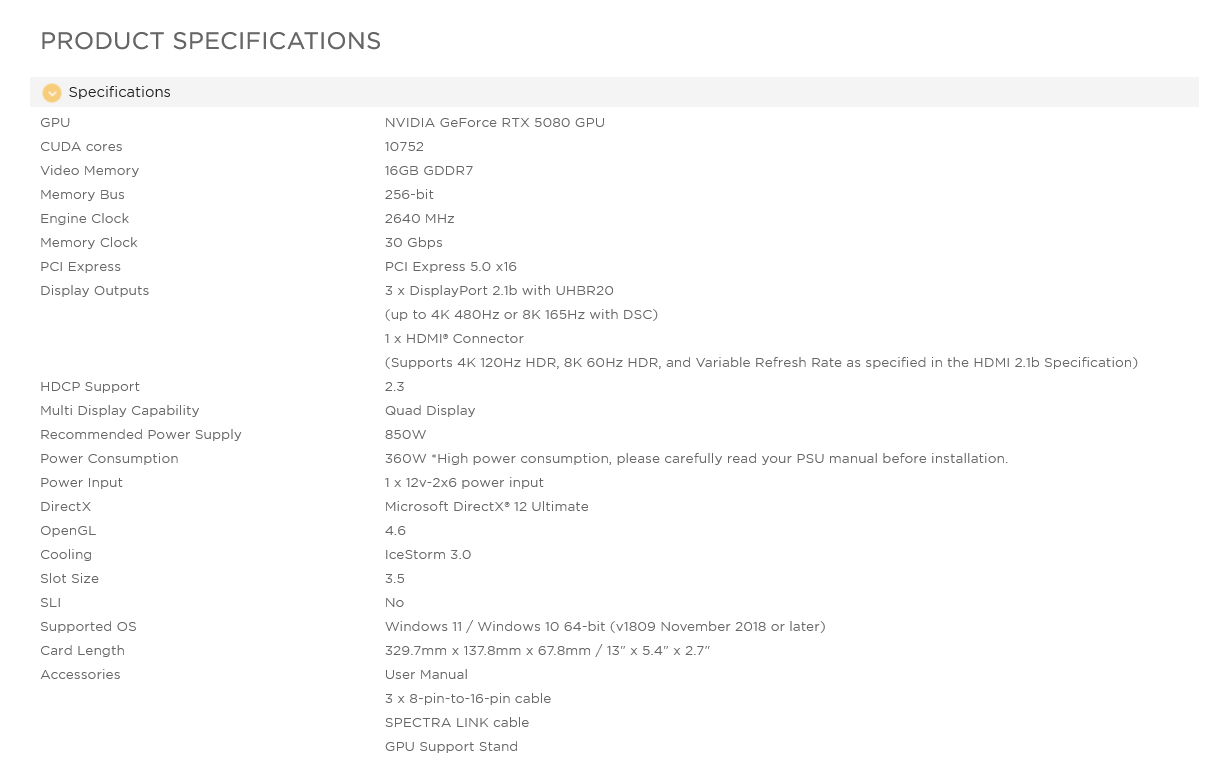 PRODUCT SPECIFICATIONS

Specifications

| | |
|---|---|
| GPU | NVIDIA GeForce RTX 5080 GPU |
| CUDA cores | 10752 |
| Video Memory | 16GB GDDR7 |
| Memory Bus | 256-bit |
| Engine Clock | 2640 MHz |
| Memory Clock | 30 Gbps |
| PCI Express | PCI Express 5.0 x16 |
| Display Outputs | 3 x DisplayPort 2.1b with UHBR20 (up to 4K 480Hz or 8K 165Hz with DSC) 1 x HDMI® Connector (Supports 4K 120Hz HDR, 8K 60Hz HDR, and Variable Refresh Rate as specified in the HDMI 2.1b Specification) |
| HDCP Support | 2.3 |
| Multi Display Capability | Quad Display |
| Recommended Power Supply | 850W |
| Power Consumption | 360W *High power consumption, please carefully read your PSU manual before installation. |
| Power Input | 1 x 12v-2x6 power input |
| DirectX | Microsoft DirectX® 12 Ultimate |
| OpenGL | 4.6 |
| Cooling | IceStorm 3.0 |
| Slot Size | 3.5 |
| SLI | No |
| Supported OS | Windows 11 / Windows 10 64-bit (v1809 November 2018 or later) |
| Card Length | 329.7mm x 137.8mm x 67.8mm / 13" x 5.4" x 2.7" |
| Accessories | User Manual 3 x 8-pin-to-16-pin cable SPECTRA LINK cable GPU Support Stand |